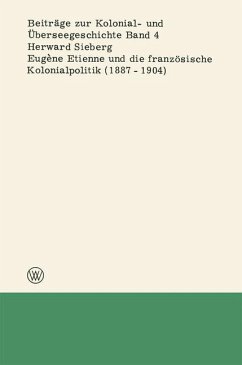 Beiträge zur Kolonial- und Überseegeschichte Band 4
Herward Sieberg
Eugène Etienne und die französische Kolonialpolitik (1887 - 1904)

W